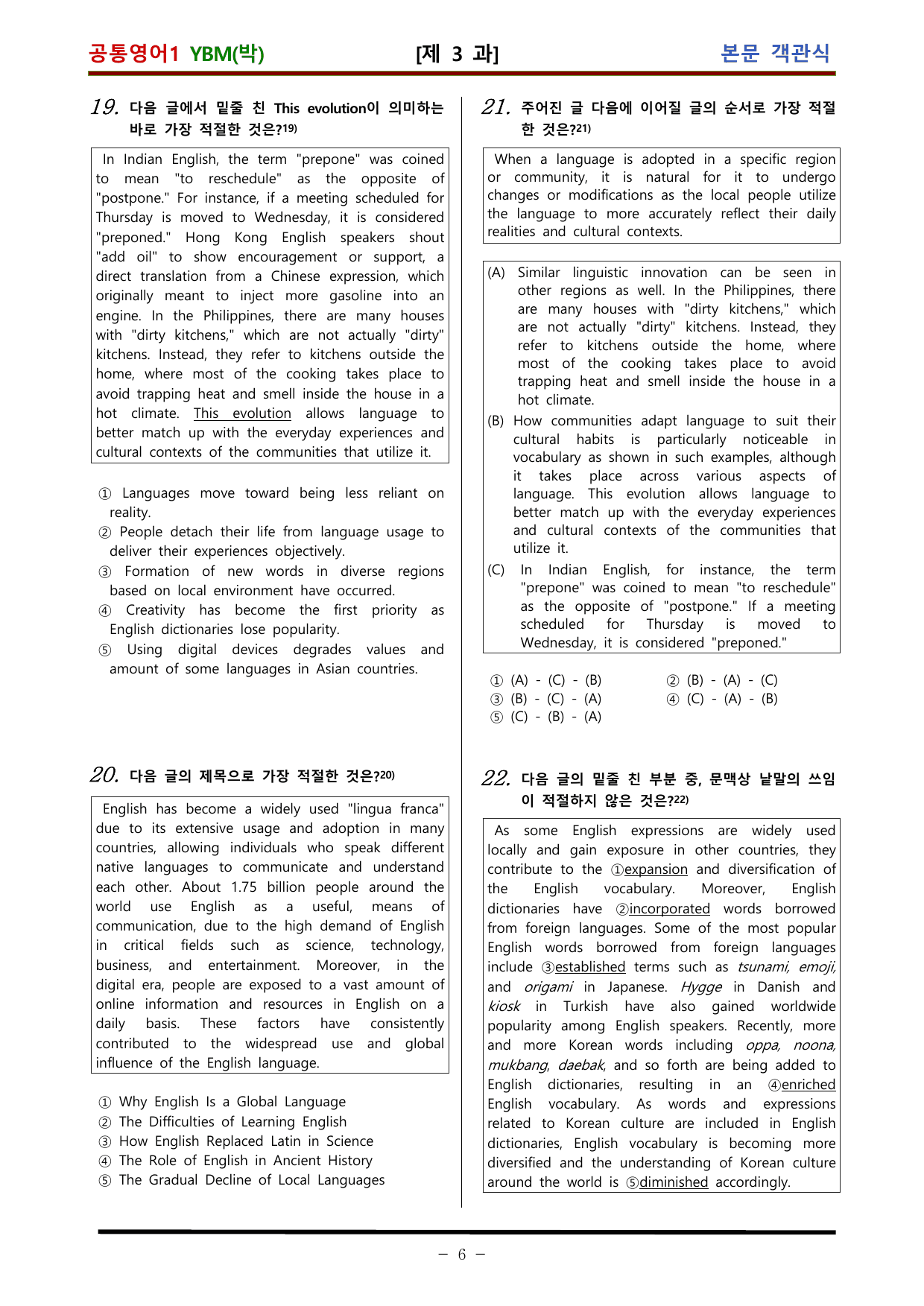 공통영어1 YBM(박)
[제 3 과]
본문 객관식

19. 다음 글에서 밑줄 친 This evolution이 의미하는 바로 가장 적절한 것은?$^{19)}$

In Indian English, the term "prepone" was coined to mean "to reschedule" as the opposite of "postpone." For instance, if a meeting scheduled for Thursday is moved to Wednesday, it is considered "preponed." Hong Kong English speakers shout "add oil" to show encouragement or support, a direct translation from a Chinese expression, which originally meant to inject more gasoline into an engine. In the Philippines, there are many houses with "dirty kitchens," which are not actually "dirty" kitchens. Instead, they refer to kitchens outside the home, where most of the cooking takes place to avoid trapping heat and smell inside the house in a hot climate. This evolution allows language to better match up with the everyday experiences and cultural contexts of the communities that utilize it.

① Languages move toward being less reliant on reality.
② People detach their life from language usage to deliver their experiences objectively.
③ Formation of new words in diverse regions based on local environment have occurred.
④ Creativity has become the first priority as English dictionaries lose popularity.
⑤ Using digital devices degrades values and amount of some languages in Asian countries.

20. 다음 글의 제목으로 가장 적절한 것은?$^{20)}$

English has become a widely used "lingua franca" due to its extensive usage and adoption in many countries, allowing individuals who speak different native languages to communicate and understand each other. About 1.75 billion people around the world use English as a useful, means of communication, due to the high demand of English in critical fields such as science, technology, business, and entertainment. Moreover, in the digital era, people are exposed to a vast amount of online information and resources in English on a daily basis. These factors have consistently contributed to the widespread use and global influence of the English language.

① Why English Is a Global Language
② The Difficulties of Learning English
③ How English Replaced Latin in Science
④ The Role of English in Ancient History
⑤ The Gradual Decline of Local Languages

21. 주어진 글 다음에 이어질 글의 순서로 가장 적절한 것은?$^{21)}$

When a language is adopted in a specific region or community, it is natural for it to undergo changes or modifications as the local people utilize the language to more accurately reflect their daily realities and cultural contexts.

(A) Similar linguistic innovation can be seen in other regions as well. In the Philippines, there are many houses with "dirty kitchens," which are not actually "dirty" kitchens. Instead, they refer to kitchens outside the home, where most of the cooking takes place to avoid trapping heat and smell inside the house in a hot climate.
(B) How communities adapt language to suit their cultural habits is particularly noticeable in vocabulary as shown in such examples, although it takes place across various aspects of language. This evolution allows language to better match up with the everyday experiences and cultural contexts of the communities that utilize it.
(C) In Indian English, for instance, the term "prepone" was coined to mean "to reschedule" as the opposite of "postpone." If a meeting scheduled for Thursday is moved to Wednesday, it is considered "preponed."

① (A) - (C) - (B)
② (B) - (A) - (C)
③ (B) - (C) - (A)
④ (C) - (A) - (B)
⑤ (C) - (B) - (A)

22. 다음 글의 밑줄 친 부분 중, 문맥상 낱말의 쓰임이 적절하지 않은 것은?$^{22)}$

As some English expressions are widely used locally and gain exposure in other countries, they contribute to the ①expansion and diversification of the English vocabulary. Moreover, English dictionaries have ②incorporated words borrowed from foreign languages. Some of the most popular English words borrowed from foreign languages include ③established terms such as tsunami, emoji, and origami in Japanese. Hygge in Danish and kiosk in Turkish have also gained worldwide popularity among English speakers. Recently, more and more Korean words including oppa, noona, mukbang, daebak, and so forth are being added to English dictionaries, resulting in an ④enriched English vocabulary. As words and expressions related to Korean culture are included in English dictionaries, English vocabulary is becoming more diversified and the understanding of Korean culture around the world is ⑤diminished accordingly.

- 6 -